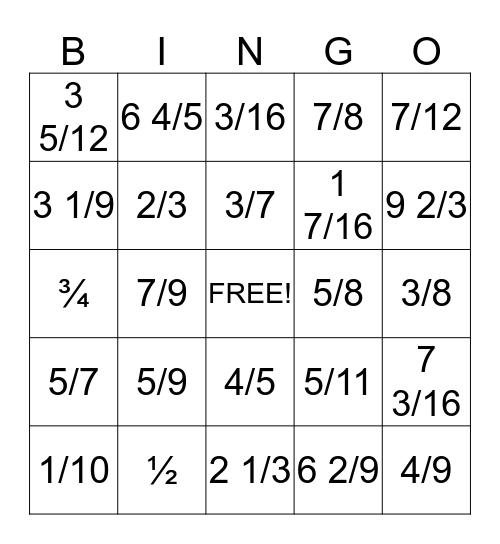 | B | I | N | G | O |
|---|---|---|---|---|
| 3 5/12 | 6 4/5 | 3/16 | 7/8 | 7/12 |
| 3 1/9 | 2/3 | 3/7 | 1 7/16 | 9 2/3 |
| ¾ | 7/9 | FREE! | 5/8 | 3/8 |
| 5/7 | 5/9 | 4/5 | 5/11 | 7 3/16 |
| 1/10 | ½ | 2 1/3 | 6 2/9 | 4/9 |